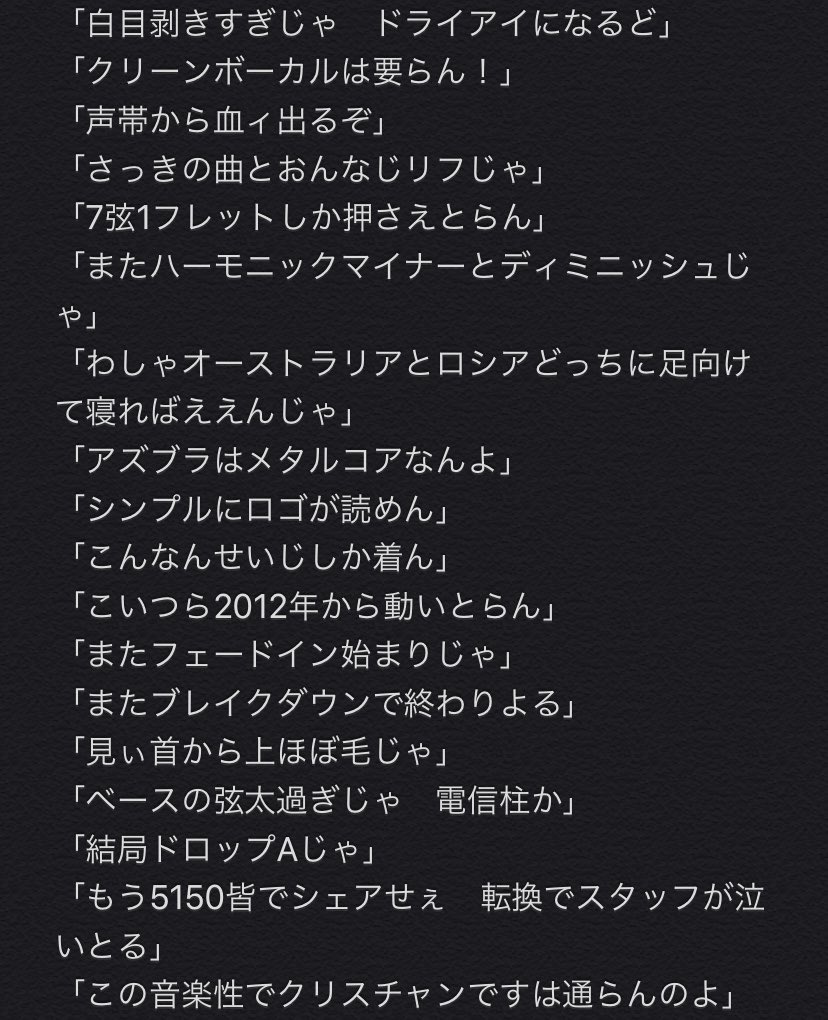 「白目剥きすぎじゃ　ドライアイになるど」
「クリーンボーカルは要らん！」
「声帯から血ィ出るぞ」
「さっきの曲とおんなじリフじゃ」
「7弦1フレットしか押さえとらん」
「またハーモニックマイナーとディミニッシュじゃ」
「わしゃオーストラリアとロシアどっちに足向けて寝ればええんじゃ」
「アズブラはメタルコアなんよ」
「シンプルにロゴが読めん」
「こんなんせいじしか着ん」
「こいつら2012年から動いとらん」
「またフェードイン始まりじゃ」
「またブレイクダウンで終わりよる」
「見ぃ首から上ほぼ毛じゃ」
「ベースの弦太過ぎじゃ　電信柱か」
「結局ドロップAじゃ」
「もう5150皆でシェアせぇ　転換でスタッフが泣いとる」
「この音楽性でクリスチャンですは通らんのよ」